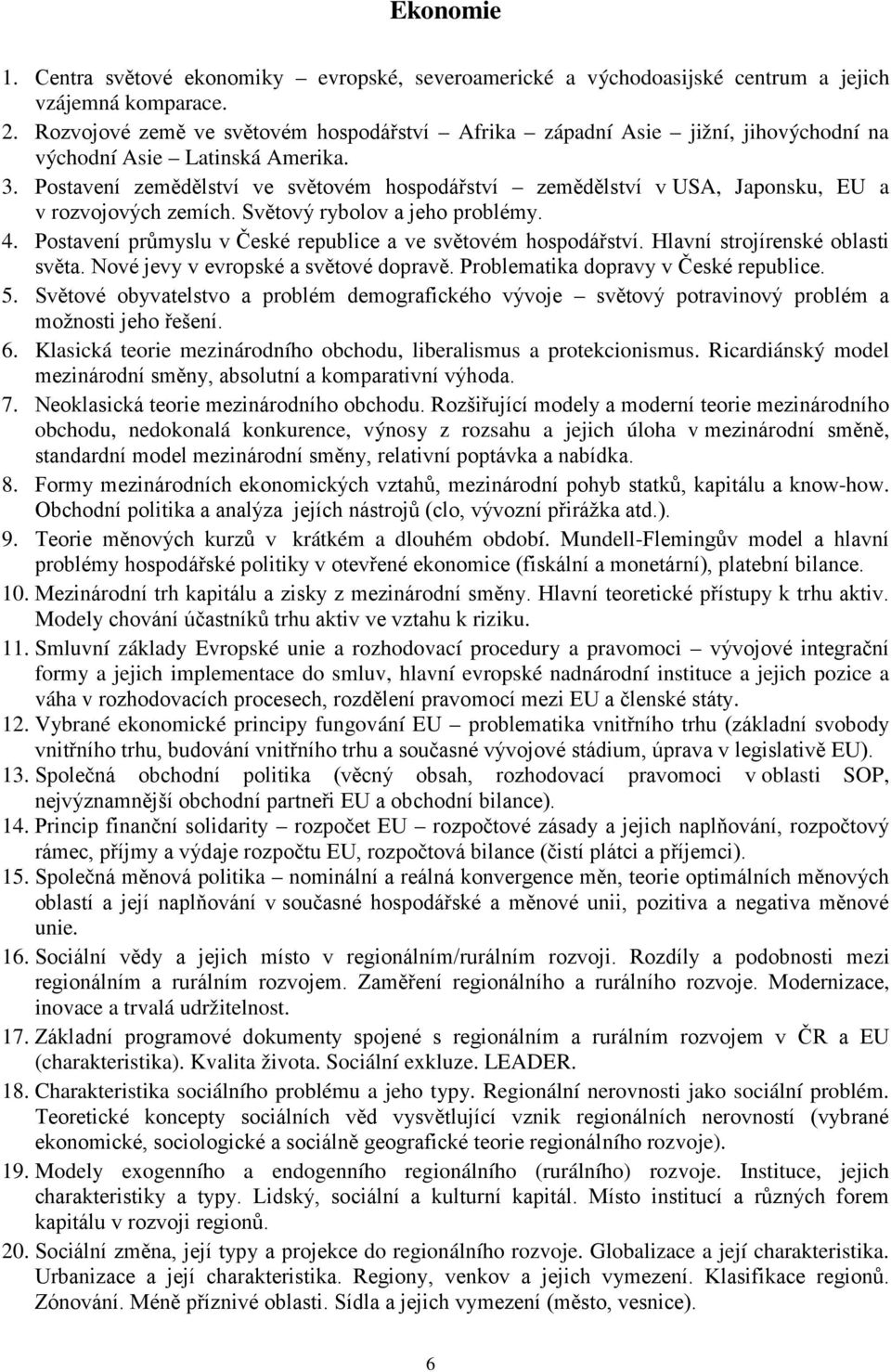 Ekonomie

1. Centra světové ekonomiky – evropské, severoamerické a východoasijské centrum a jejich vzájemná komparace.
2. Rozvojové země ve světovém hospodářství – Afrika – západní Asie – jižní, jihovýchodní na východní Asie – Latinská Amerika.
3. Postavení zemědělství ve světovém hospodářství – zemědělství v USA, Japonsku, EU a v rozvojových zemích. Světový rybolov a jeho problémy.
4. Postavení průmyslu v České republice a ve světovém hospodářství. Hlavní strojírenské oblasti světa. Nové jevy v evropské a světové dopravě. Problematika dopravy v České republice.
5. Světové obyvatelstvo a problém demografického vývoje – světový potravinový problém a možnosti jeho řešení.
6. Klasická teorie mezinárodního obchodu, liberalismus a protekcionismus. Ricardiánský model mezinárodní směny, absolutní a komparativní výhoda.
7. Neoklasická teorie mezinárodního obchodu. Rozšiřující modely a moderní teorie mezinárodního obchodu, nedokonalá konkurence, výnosy z rozsahu a jejich úloha v mezinárodní směně, standardní model mezinárodní směny, relativní poptávka a nabídka.
8. Formy mezinárodních ekonomických vztahů, mezinárodní pohyb statků, kapitálu a know-how. Obchodní politika a analýza jejích nástrojů (clo, vývozní přirážka atd.).
9. Teorie měnových kurzů v krátkém a dlouhém období. Mundell-Flemingův model a hlavní problémy hospodářské politiky v otevřené ekonomice (fiskální a monetární), platební bilance.
10. Mezinárodní trh kapitálu a zisky z mezinárodní směny. Hlavní teoretické přístupy k trhu aktiv. Modely chování účastníků trhu aktiv ve vztahu k riziku.
11. Smluvní základy Evropské unie a rozhodovací procedury a pravomoci – vývojové integrační formy a jejich implementace do smluv, hlavní evropské nadnárodní instituce a jejich pozice a váha v rozhodovacích procesech, rozdělení pravomocí mezi EU a členské státy.
12. Vybrané ekonomické principy fungování EU – problematika vnitřního trhu (základní svobody vnitřního trhu, budování vnitřního trhu a současné vývojové stádium, úprava v legislativě EU).
13. Společná obchodní politika (věcný obsah, rozhodovací pravomoci v oblasti SOP, nejvýznamnější obchodní partneři EU a obchodní bilance).
14. Princip finanční solidarity – rozpočet EU – rozpočtové zásady a jejich naplňování, rozpočtový rámec, příjmy a výdaje rozpočtu EU, rozpočtová bilance (čistí plátci a příjemci).
15. Společná měnová politika – nominální a reálná konvergence měn, teorie optimálních měnových oblastí a její naplňování v současné hospodářské a měnové unii, pozitiva a negativa měnové unie.
16. Sociální vědy a jejich místo v regionálním/rurálním rozvoji. Rozdíly a podobnosti mezi regionálním a rurálním rozvojem. Zaměření regionálního a rurálního rozvoje. Modernizace, inovace a trvalá udržitelnost.
17. Základní programové dokumenty spojené s regionálním a rurálním rozvojem v ČR a EU (charakteristika). Kvalita života. Sociální exkluze. LEADER.
18. Charakteristika sociálního problému a jeho typy. Regionální nerovnosti jako sociální problém. Teoretické koncepty sociálních věd vysvětlující vznik regionálních nerovností (vybrané ekonomické, sociologické a sociálně geografické teorie regionálního rozvoje).
19. Modely exogenního a endogenního regionálního (rurálního) rozvoje. Instituce, jejich charakteristiky a typy. Lidský, sociální a kulturní kapitál. Místo institucí a různých forem kapitálu v rozvoji regionů.
20. Sociální změna, její typy a projekce do regionálního rozvoje. Globalizace a její charakteristika. Urbanizace a její charakteristika. Regiony, venkov a jejich vymezení. Klasifikace regionů. Zónování. Méně příznivé oblasti. Sídla a jejich vymezení (město, vesnice).

6